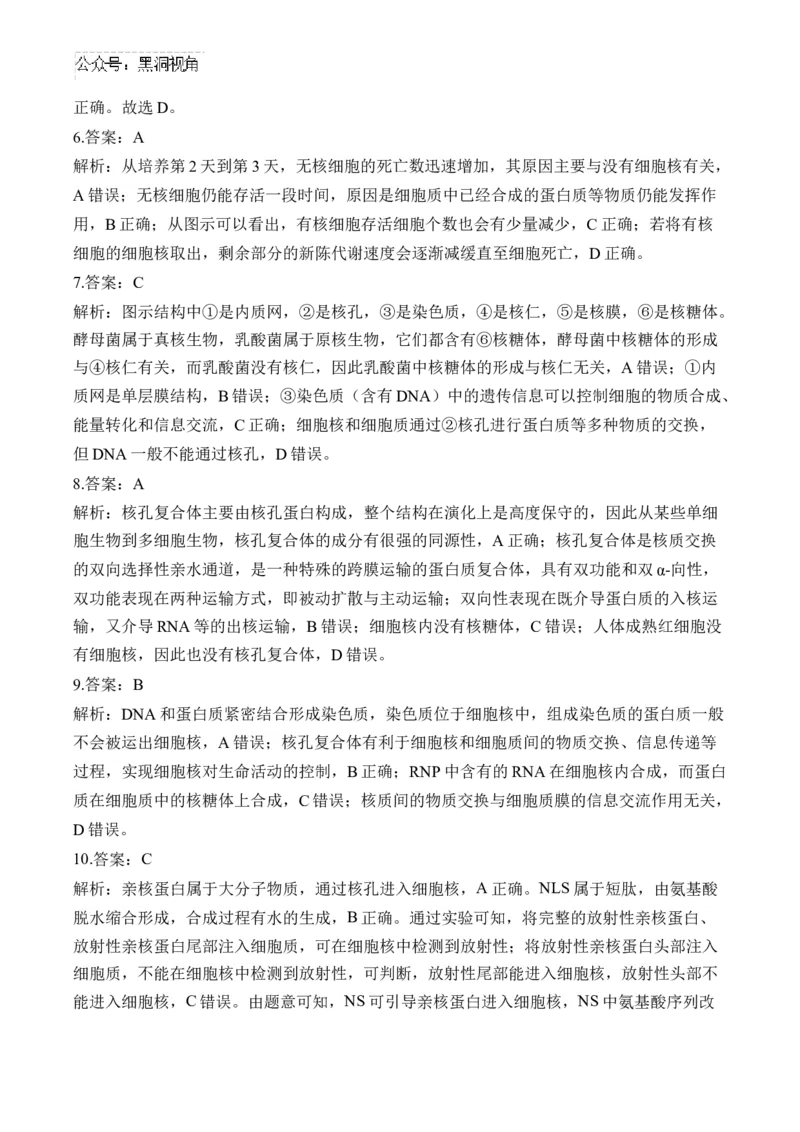 公众号：黑洞视角

正确。故选 D。

6.答案：A

解析：从培养第 2 天到第 3 天，无核细胞的死亡数迅速增加，其原因主要与没有细胞核有关，A 错误；无核细胞仍能存活一段时间，原因是细胞质中已经合成的蛋白质等物质仍能发挥作用，B 正确；从图示可以看出，有核细胞存活细胞个数也会有少量减少，C 正确；若将有核细胞的细胞核取出，剩余部分的新陈代谢速度会逐渐减缓直至细胞死亡，D 正确。

7.答案：C

解析：图示结构中①是内质网，②是核孔，③是染色质，④是核仁，⑤是核膜，⑥是核糖体。酵母菌属于真核生物，乳酸菌属于原核生物，它们都含有⑥核糖体，酵母菌中核糖体的形成与④核仁有关，而乳酸菌没有核仁，因此乳酸菌中核糖体的形成与核仁无关，A 错误；①内质网是单层膜结构，B 错误；③染色质（含有 DNA）中的遗传信息可以控制细胞的物质合成、能量转化和信息交流，C 正确；细胞核和细胞质通过②核孔进行蛋白质等多种物质的交换，但 DNA 一般不能通过核孔，D 错误。

8.答案：A

解析：核孔复合体主要由核孔蛋白构成，整个结构在演化上是高度保守的，因此从某些单细胞生物到多细胞生物，核孔复合体的成分有很强的同源性，A 正确；核孔复合体是核质交换的双向选择性亲水通道，是一种特殊的跨膜运输的蛋白质复合体，具有双功能和双 α-向性，双功能表现在两种运输方式，即被动扩散与主动运输；双向性表现在既介导蛋白质的入核运输，又介导 RNA 等的出核运输，B 错误；细胞核内没有核糖体，C 错误；人体成熟红细胞没有细胞核，因此也没有核孔复合体，D 错误。

9.答案：B

解析：DNA 和蛋白质紧密结合形成染色质，染色质位于细胞核中，组成染色质的蛋白质一般不会被运出细胞核，A 错误；核孔复合体有利于细胞核和细胞质间的物质交换、信息传递等过程，实现细胞核对生命活动的控制，B 正确；RNP 中含有的 RNA 在细胞核内合成，而蛋白质在细胞质中的核糖体上合成，C 错误；核质间的物质交换与细胞质膜的信息交流作用无关，D 错误。

10.答案：C

解析：亲核蛋白属于大分子物质，通过核孔进入细胞核，A 正确。NLS 属于短肽，由氨基酸脱水缩合形成，合成过程有水的生成，B 正确。通过实验可知，将完整的放射性亲核蛋白、放射性亲核蛋白尾部注入细胞质，可在细胞核中检测到放射性；将放射性亲核蛋白头部注入细胞质，不能在细胞核中检测到放射性，可判断，放射性尾部能进入细胞核，放射性头部不能进入细胞核，C 错误。由题意可知，NS 可引导亲核蛋白进入细胞核，NS 中氨基酸序列改